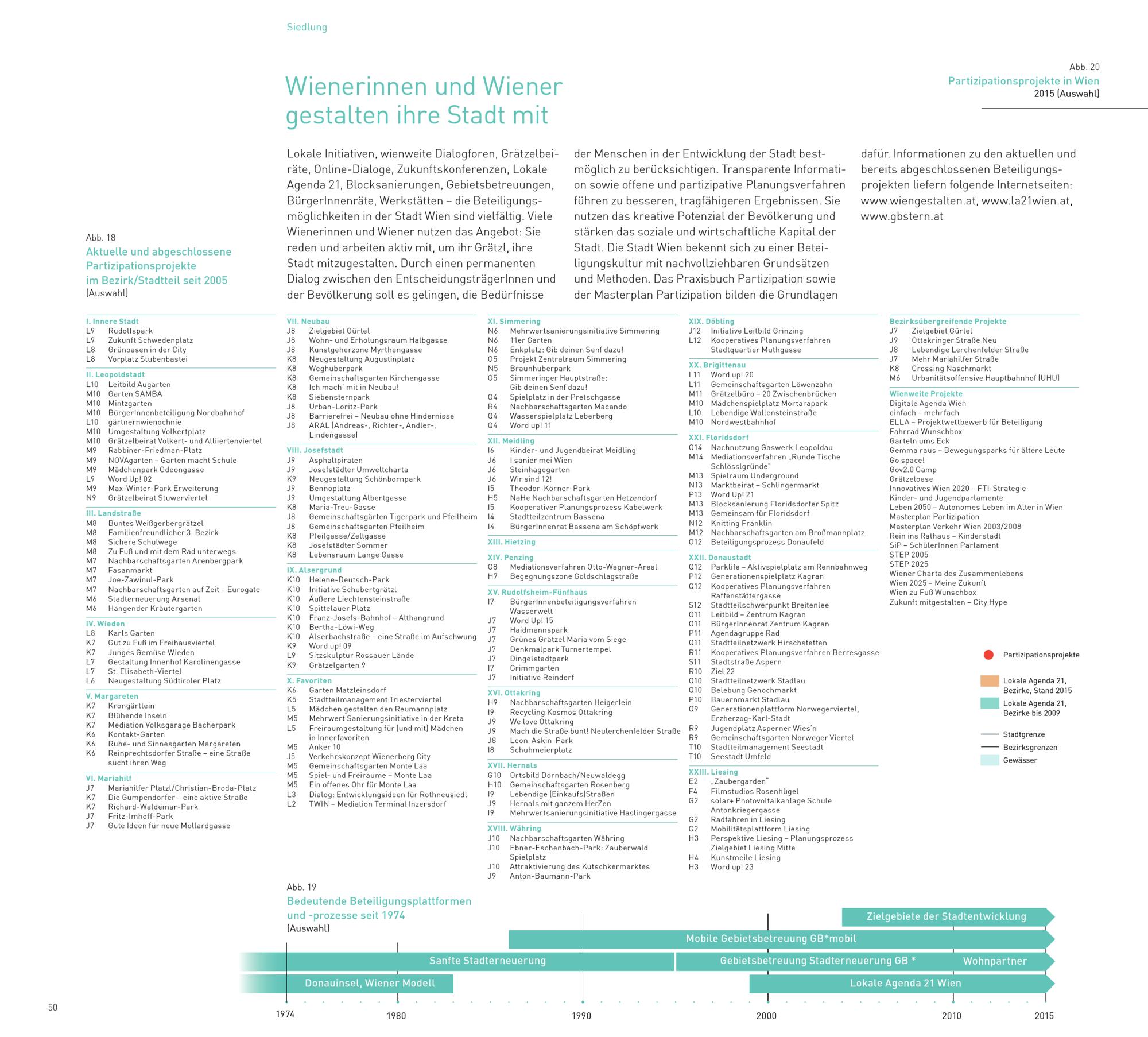 Siedlung

Abb. 20
Partizipationsprojekte in Wien
2015 (Auswahl)

Wienerinnen und Wiener gestalten ihre Stadt mit

Lokale Initiativen, wienweite Dialogforen, Grätzelbeiräte, Online-Dialoge, Zukunftskonferenzen, Lokale Agenda 21, Blocksanierungen, Gebietsbetreuungen, BürgerInnenräte, Werkstätten – die Beteiligungsmöglichkeiten in der Stadt Wien sind vielfältig. Viele Wienerinnen und Wiener nutzen das Angebot: Sie reden und arbeiten aktiv mit, um ihr Grätzl, ihre Stadt mitzugestalten. Durch einen permanenten Dialog zwischen den EntscheidungsträgerInnen und der Bevölkerung soll es gelingen, die Bedürfnisse der Menschen in der Entwicklung der Stadt bestmöglich zu berücksichtigen. Transparente Information sowie offene und partizipative Planungsverfahren führen zu besseren, tragfähigeren Ergebnissen. Sie nutzen das kreative Potenzial der Bevölkerung und stärken das soziale und wirtschaftliche Kapital der Stadt. Die Stadt Wien bekennt sich zu einer Beteiligungskultur mit nachvollziehbaren Grundsätzen und Methoden. Das Praxisbuch Partizipation sowie der Masterplan Partizipation bilden die Grundlagen dafür. Informationen zu den aktuellen und bereits abgeschlossenen Beteiligungsprojekten liefern folgende Internetseiten: www.wiengestalten.at, www.la21wien.at, www.gbstern.at

Abb. 18
Aktuelle und abgeschlossene Partizipationsprojekte im Bezirk/Stadtteil seit 2005
(Auswahl)

I. Innere Stadt
L9 Rudolfspark
L9 Zukunft Schwedenplatz
L8 Grünoasen in der City
L8 Vorplatz Stubenbastei

II. Leopoldstadt
L10 Leitbild Augarten
M10 Garten SAMBA
M10 Mintzgarten
M10 BürgerInnenbeteiligung Nordbahnhof
L10 gärtnernwienochnie
M10 Umgestaltung Volkertplatz
M10 Grätzelbeirat Volkert- und Alliiertenviertel
M9 Rabbiner-Friedman-Platz
M9 NOVAgarten – Garten macht Schule
M9 Mädchenpark Odeongasse
L9 Word Up! 02
M9 Max-Winter-Park Erweiterung
N9 Grätzelbeirat Stuwerviertel

III. Landstraße
M8 Buntes Weißgerbergrätzel
M8 Familienfreundlicher 3. Bezirk
M8 Sichere Schulwege
M8 Zu Fuß und mit dem Rad unterwegs
M7 Nachbarschaftsgarten Arenbergpark
M7 Fasanmarkt
M7 Joe-Zawinul-Park
M7 Nachbarschaftsgarten auf Zeit – Eurogate
M6 Stadterneuerung Arsenal
M6 Hängender Kräutergarten

IV. Wieden
L8 Karls Garten
K7 Gut zu Fuß im Freihausviertel
K7 Junges Gemüse Wieden
L7 Gestaltung Innenhof Karolinengasse
L7 St. Elisabeth-Viertel
L6 Neugestaltung Südtiroler Platz

V. Margareten
K7 Krongärtlein
K7 Blühende Inseln
K7 Mediation Volksgarage Bacherpark
K6 Kontakt-Garten
K6 Ruhe- und Sinnesgarten Margareten
K6 Reinprechtsdorfer Straße – eine Straße sucht ihren Weg

VI. Mariahilf
J7 Mariahilfer Platzl/Christian-Broda-Platz
K7 Die Gumpendorfer – eine aktive Straße
K7 Richard-Waldemar-Park
J7 Fritz-Imhoff-Park
J7 Gute Ideen für neue Mollardgasse

VII. Neubau
J8 Zielgebiet Gürtel
J8 Wohn- und Erholungsraum Halbgasse
J8 Kunstgeherzone Myrthengasse
K8 Neugestaltung Augustinplatz
K8 Weghuberpark
K8 Gemeinschaftsgarten Kirchengasse
K8 Ich mach' mit in Neubau!
K8 Siebensternpark
J8 Urban-Loritz-Park
J8 Barrierefrei – Neubau ohne Hindernisse
J8 ARAL (Andreas-, Richter-, Andler-, Lindengasse)

VIII. Josefstadt
J9 Asphaltpiraten
J9 Josefstädter Umweltcharta
K9 Neugestaltung Schönbornpark
J9 Bennoplatz
J9 Umgestaltung Albertgasse
K8 Maria-Treu-Gasse
J8 Gemeinschaftsgärten Tigerpark und Pfeilheim
J8 Gemeinschaftsgarten Pfeilheim
K8 Pfeilgasse/Zeltgasse
K8 Josefstädter Sommer
K8 Lebensraum Lange Gasse

IX. Alsergrund
K10 Helene-Deutsch-Park
K10 Initiative Schubertgrätzl
K10 Äußere Liechtensteinstraße
K10 Spittelauer Platz
K10 Franz-Josefs-Bahnhof – Althangrund
K10 Bertha-Löwi-Weg
K10 Alserbachstraße – eine Straße im Aufschwung
K9 Word up! 09
L9 Sitzskulptur Rossauer Lände
K9 Grätzelgarten 9

X. Favoriten
K6 Garten Matzleinsdorf
K5 Stadtteilmanagement Triesterviertel
L5 Mädchen gestalten den Reumannplatz
M5 Mehrwert Sanierungsinitiative in der Kreta
L5 Freiraumgestaltung für (und mit) Mädchen in Innerfavoriten
M5 Anker 10
J5 Verkehrskonzept Wienerberg City
M5 Gemeinschaftsgarten Monte Laa
M5 Spiel- und Freiräume – Monte Laa
M5 Ein offenes Ohr für Monte Laa
L3 Dialog: Entwicklungsideen für Rothneusiedl
L2 TWIN – Mediation Terminal Inzersdorf

XI. Simmering
N6 Mehrwertsanierungsinitiative Simmering
N6 11er Garten
N6 Enkplatz: Gib deinen Senf dazu!
O5 Projekt Zentralraum Simmering
N5 Braunhuberpark
O5 Simmeringer Hauptstraße: Gib deinen Senf dazu!
O4 Spielplatz in der Pretschgasse
R4 Nachbarschaftsgarten Macando
Q4 Wasserspielplatz Leberberg
Q4 Word up! 11

XII. Meidling
I6 Kinder- und Jugendbeirat Meidling
J6 I sanier mei Wien
J6 Steinhagegarten
J6 Wir sind 12!
I5 Theodor-Körner-Park
H5 NaHe Nachbarschaftsgarten Hetzendorf
I5 Kooperativer Planungsprozess Kabelwerk
I4 Stadtteilzentrum Bassena
I4 BürgerInnenrat Bassena am Schöpfwerk

XIII. Hietzing

XIV. Penzing
G8 Mediationsverfahren Otto-Wagner-Areal
H7 Begegnungszone Goldschlagstraße

XV. Rudolfsheim-Fünfhaus
I7 BürgerInnenbeteiligungsverfahren Wasserwelt
J7 Word Up! 15
J7 Haidmannspark
J7 Grünes Grätzel Maria vom Siege
J7 Denkmalpark Turnertempel
J7 Dingelstadtpark
I7 Grimmgarten
J7 Initiative Reindorf

XVI. Ottakring
H9 Nachbarschaftsgarten Heigerlein
I9 Recycling Kosmos Ottakring
J9 We love Ottakring
J9 Mach die Straße bunt! Neulerchenfelder Straße
J8 Leon-Askin-Park
I8 Schuhmeierplatz

XVII. Hernals
G10 Ortsbild Dornbach/Neuwaldegg
H10 Gemeinschaftsgarten Rosenberg
I9 Lebendige (Einkaufs)Straßen
J9 Hernals mit ganzem HerZen
I9 Mehrwertsanierungsinitiative Haslingergasse

XVIII. Währing
J10 Nachbarschaftsgarten Währing
J10 Ebner-Eschenbach-Park: Zauberwald Spielplatz
J10 Attraktivierung des Kutschkermarktes
J9 Anton-Baumann-Park

XIX. Döbling
J12 Initiative Leitbild Grinzing
L12 Kooperatives Planungsverfahren Stadtquartier Muthgasse

XX. Brigittenau
L11 Word up! 20
L11 Gemeinschaftsgarten Löwenzahn
M11 Grätzelbüro – 20 Zwischenbrücken
M10 Mädchenspielplatz Mortarapark
L10 Lebendige Wallensteinstraße
M10 Nordwestbahnhof

XXI. Floridsdorf
O14 Nachnutzung Gaswerk Leopoldau
M14 Mediationsverfahren „Runde Tische Schlösslgründe"
M13 Spielraum Underground
N13 Marktbeirat – Schlingermarkt
P13 Word Up! 21
M13 Blocksanierung Floridsdorfer Spitz
M13 Gemeinsam für Floridsdorf
N12 Knitting Franklin
M12 Nachbarschaftsgarten am Broßmannplatz
O12 Beteiligungsprozess Donaufeld

XXII. Donaustadt
Q12 Parklife – Aktivspielplatz am Rennbahnweg
P12 Generationenspielplatz Kagran
Q12 Kooperatives Planungsverfahren Raffenstättergasse
S12 Stadtteilschwerpunkt Breitenlee
O11 Leitbild – Zentrum Kagran
O11 BürgerInnenrat Zentrum Kagran
P11 Agendagruppe Rad
Q11 Stadtteilnetzwerk Hirschstetten
R11 Kooperatives Planungsverfahren Berresgasse
S11 Stadtstraße Aspern
R10 Ziel 22
Q10 Stadtteilnetzwerk Stadlau
Q10 Belebung Genochmarkt
P10 Bauernmarkt Stadlau
Q9 Generationenplattform Norwegerviertel, Erzherzog-Karl-Stadt
R9 Jugendplatz Asperner Wies'n
R9 Gemeinschaftsgarten Norweger Viertel
T10 Stadtteilmanagement Seestadt
T10 Seestadt Umfeld

XXIII. Liesing
E2 „Zaubergarden"
F4 Filmstudios Rosenhügel
G2 solar+ Photovoltaikanlage Schule Antonkriegergasse
G2 Radfahren in Liesing
G2 Mobilitätsplattform Liesing
H3 Perspektive Liesing – Planungsprozess Zielgebiet Liesing Mitte
H4 Kunstmeile Liesing
H3 Word up! 23

Bezirksübergreifende Projekte
J7 Zielgebiet Gürtel
J9 Ottakringer Straße Neu
J8 Lebendige Lerchenfelder Straße
J7 Mehr Mariahilfer Straße
K8 Crossing Naschmarkt
M6 Urbanitätsoffensive Hauptbahnhof (UHU)

Wienweite Projekte
Digitale Agenda Wien
einfach – mehrfach
ELLA – Projektwettbewerb für Beteiligung
Fahrrad Wunschbox
Garteln ums Eck
Gemma raus – Bewegungsparks für ältere Leute
Go space!
Gov2.0 Camp
Grätzeloase
Innovatives Wien 2020 – FTI-Strategie
Kinder- und Jugendparlamente
Leben 2050 – Autonomes Leben im Alter in Wien
Masterplan Partizipation
Masterplan Verkehr Wien 2003/2008
Rein ins Rathaus – Kinderstadt
SiP – SchülerInnen Parlament
STEP 2005
STEP 2025
Wiener Charta des Zusammenlebens
Wien 2025 – Meine Zukunft
Wien zu Fuß Wunschbox
Zukunft mitgestalten – City Hype

Partizipationsprojekte
Lokale Agenda 21, Bezirke, Stand 2015
Lokale Agenda 21, Bezirke bis 2009
Stadtgrenze
Bezirksgrenzen
Gewässer

Abb. 19
Bedeutende Beteiligungsplattformen und -prozesse seit 1974
(Auswahl)

Zielgebiete der Stadtentwicklung
Mobile Gebietsbetreuung GB*mobil
Sanfte Stadterneuerung
Gebietsbetreuung Stadterneuerung GB *
Wohnpartner
Donauinsel, Wiener Modell
Lokale Agenda 21 Wien

1974 1980 1990 2000 2010 2015

50